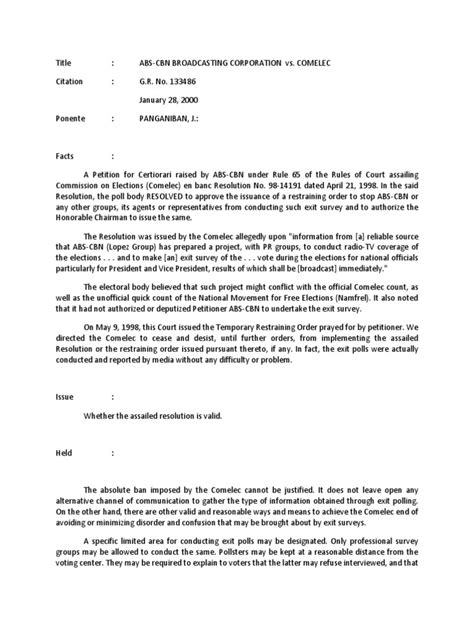 Title : ABS-CBN BROADCASTING CORPORATION vs. COMELEC

Citation : G.R. No. 133486

January 28, 2000

Ponente : PANGANIBAN, J.:

Facts :

A Petition for Certiorari raised by ABS-CBN under Rule 65 of the Rules of Court assailing Commission on Elections (Comelec) en banc Resolution No. 98-14191 dated April 21, 1998. In the said Resolution, the poll body RESOLVED to approve the issuance of a restraining order to stop ABS-CBN or any other groups, its agents or representatives from conducting such exit survey and to authorize the Honorable Chairman to issue the same.

The Resolution was issued by the Comelec allegedly upon "information from [a] reliable source that ABS-CBN (Lopez Group) has prepared a project, with PR groups, to conduct radio-TV coverage of the elections . . . and to make [an] exit survey of the . . . vote during the elections for national officials particularly for President and Vice President, results of which shall be [broadcast] immediately."

The electoral body believed that such project might conflict with the official Comelec count, as well as the unofficial quick count of the National Movement for Free Elections (Namfrel). It also noted that it had not authorized or deputized Petitioner ABS-CBN to undertake the exit survey.

On May 9, 1998, this Court issued the Temporary Restraining Order prayed for by petitioner. We directed the Comelec to cease and desist, until further orders, from implementing the assailed Resolution or the restraining order issued pursuant thereto, if any. In fact, the exit polls were actually conducted and reported by media without any difficulty or problem.

Issue :

Whether the assailed resolution is valid.

Held :

The absolute ban imposed by the Comelec cannot be justified. It does not leave open any alternative channel of communication to gather the type of information obtained through exit polling. On the other hand, there are other valid and reasonable ways and means to achieve the Comelec end of avoiding or minimizing disorder and confusion that may be brought about by exit surveys.

A specific limited area for conducting exit polls may be designated. Only professional survey groups may be allowed to conduct the same. Pollsters may be kept at a reasonable distance from the voting center. They may be required to explain to voters that the latter may refuse interviewed, and that